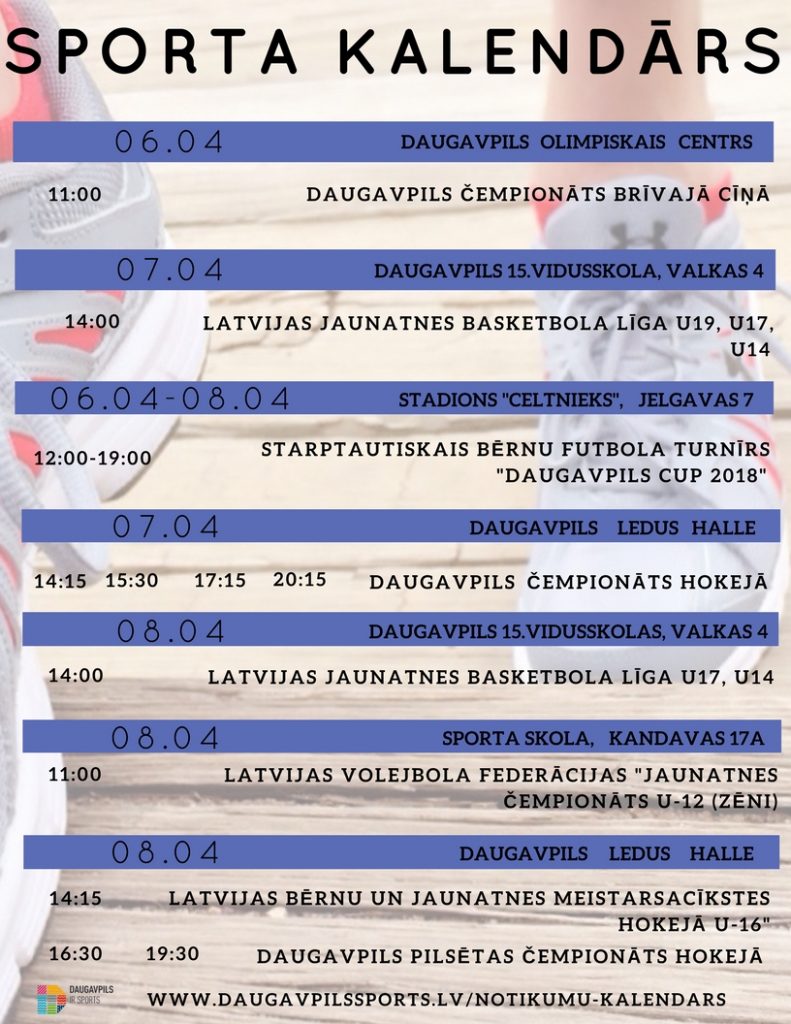 SPORTA KALENDĀRS

06.04 DAUGAVPILS OLIMPISKAIS CENTRS

11:00 DAUGAVPILS ČEMPIONĀTS BRĪVAJĀ CĪŅĀ

07.04 DAUGAVPILS 15.VIDUSSKOLA, VALKAS 4

14:00 LATVIJAS JAUNATNES BASKETBOLA LĪGA U19, U17, U14

06.04-08.04 STADIONS "CELTNIEKS", JELGAVAS 7

12:00-19:00 STARPTAUTISKAIS BĒRNU FUTBOLA TURNĪRS "DAUGAVPILS CUP 2018"

07.04 DAUGAVPILS LEDUS HALLE

14:15 15:30 17:15 20:15 DAUGAVPILS ČEMPIONĀTS HOKEJĀ

08.04 DAUGAVPILS 15.VIDUSSKOLAS, VALKAS 4

14:00 LATVIJAS JAUNATNES BASKETBOLA LĪGA U17, U14

08.04 SPORTA SKOLA, KANDAVAS 17A

11:00 LATVIJAS VOLEJBOLA FEDERĀCIJAS "JAUNATNES ČEMPIONĀTS U-12 (ZĒNI)

08.04 DAUGAVPILS LEDUS HALLE

14:15 LATVIJAS BĒRNU UN JAUNATNES MEISTARSACĪKSTES HOKEJĀ U-16"

16:30 19:30 DAUGAVPILS PILSĒTAS ČEMPIONĀTS HOKEJĀ

DAUGAVPILS IR SPORTS

WWW.DAUGAVPILSSPORTS.LV/NOTIKUMU-KALENDARS